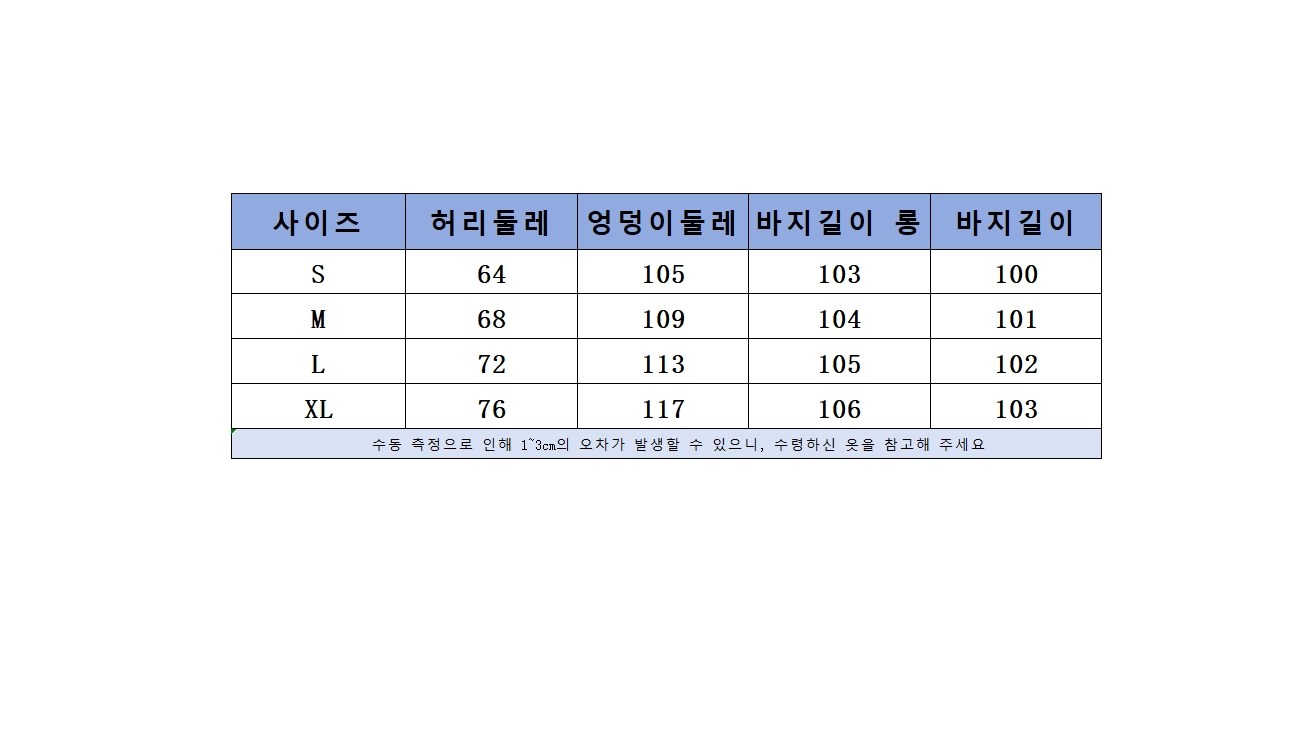 | 사이즈 | 허리둘레 | 엉덩이둘레 | 바지길이 롱 | 바지길이 |
|---|---|---|---|---|
| S | 64 | 105 | 103 | 100 |
| M | 68 | 109 | 104 | 101 |
| L | 72 | 113 | 105 | 102 |
| XL | 76 | 117 | 106 | 103 |
| 수동 측정으로 인해 1~3cm의 오차가 발생할 수 있으니, 수령하신 옷을 참고해 주세요 | | | | |